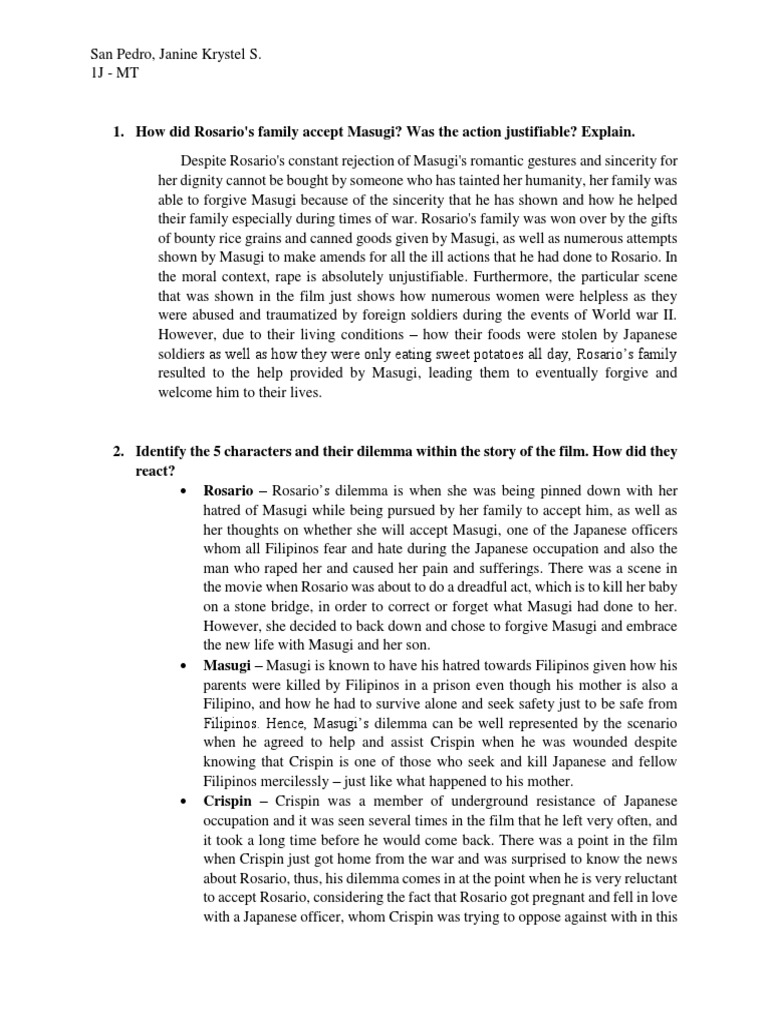 San Pedro, Janine Krystel S.
1J - MT

1. How did Rosario's family accept Masugi? Was the action justifiable? Explain.

Despite Rosario's constant rejection of Masugi's romantic gestures and sincerity for her dignity cannot be bought by someone who has tainted her humanity, her family was able to forgive Masugi because of the sincerity that he has shown and how he helped their family especially during times of war. Rosario's family was won over by the gifts of bounty rice grains and canned goods given by Masugi, as well as numerous attempts shown by Masugi to make amends for all the ill actions that he had done to Rosario. In the moral context, rape is absolutely unjustifiable. Furthermore, the particular scene that was shown in the film just shows how numerous women were helpless as they were abused and traumatized by foreign soldiers during the events of World war II. However, due to their living conditions – how their foods were stolen by Japanese soldiers as well as how they were only eating sweet potatoes all day, Rosario's family resulted to the help provided by Masugi, leading them to eventually forgive and welcome him to their lives.

2. Identify the 5 characters and their dilemma within the story of the film. How did they react?

• Rosario – Rosario's dilemma is when she was being pinned down with her hatred of Masugi while being pursued by her family to accept him, as well as her thoughts on whether she will accept Masugi, one of the Japanese officers whom all Filipinos fear and hate during the Japanese occupation and also the man who raped her and caused her pain and sufferings. There was a scene in the movie when Rosario was about to do a dreadful act, which is to kill her baby on a stone bridge, in order to correct or forget what Masugi had done to her. However, she decided to back down and chose to forgive Masugi and embrace the new life with Masugi and her son.

• Masugi – Masugi is known to have his hatred towards Filipinos given how his parents were killed by Filipinos in a prison even though his mother is also a Filipino, and how he had to survive alone and seek safety just to be safe from Filipinos. Hence, Masugi's dilemma can be well represented by the scenario when he agreed to help and assist Crispin when he was wounded despite knowing that Crispin is one of those who seek and kill Japanese and fellow Filipinos mercilessly – just like what happened to his mother.

• Crispin – Crispin was a member of underground resistance of Japanese occupation and it was seen several times in the film that he left very often, and it took a long time before he would come back. There was a point in the film when Crispin just got home from the war and was surprised to know the news about Rosario, thus, his dilemma comes in at the point when he is very reluctant to accept Rosario, considering the fact that Rosario got pregnant and fell in love with a Japanese officer, whom Crispin was trying to oppose against with in this